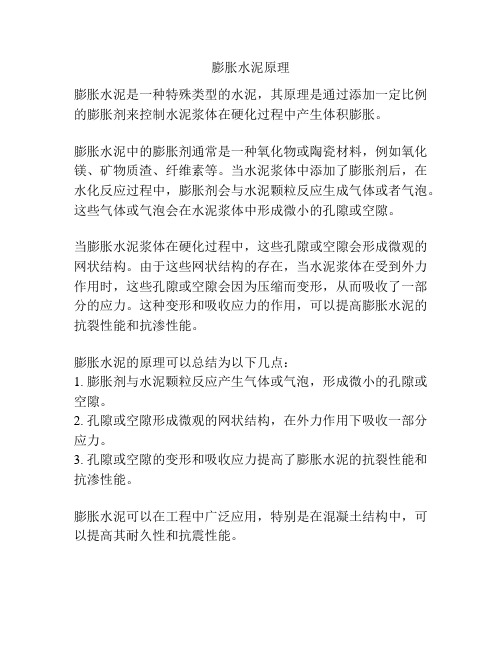 膨胀水泥原理

膨胀水泥是一种特殊类型的水泥，其原理是通过添加一定比例的膨胀剂来控制水泥浆体在硬化过程中产生体积膨胀。

膨胀水泥中的膨胀剂通常是一种氧化物或陶瓷材料，例如氧化镁、矿物质渣、纤维素等。当水泥浆体中添加了膨胀剂后，在水化反应过程中，膨胀剂会与水泥颗粒反应生成气体或者气泡。这些气体或气泡会在水泥浆体中形成微小的孔隙或空隙。

当膨胀水泥浆体在硬化过程中，这些孔隙或空隙会形成微观的网状结构。由于这些网状结构的存在，当水泥浆体在受到外力作用时，这些孔隙或空隙会因为压缩而变形，从而吸收了一部分的应力。这种变形和吸收应力的作用，可以提高膨胀水泥的抗裂性能和抗渗性能。

膨胀水泥的原理可以总结为以下几点：
1. 膨胀剂与水泥颗粒反应产生气体或气泡，形成微小的孔隙或空隙。
2. 孔隙或空隙形成微观的网状结构，在外力作用下吸收一部分应力。
3. 孔隙或空隙的变形和吸收应力提高了膨胀水泥的抗裂性能和抗渗性能。

膨胀水泥可以在工程中广泛应用，特别是在混凝土结构中，可以提高其耐久性和抗震性能。